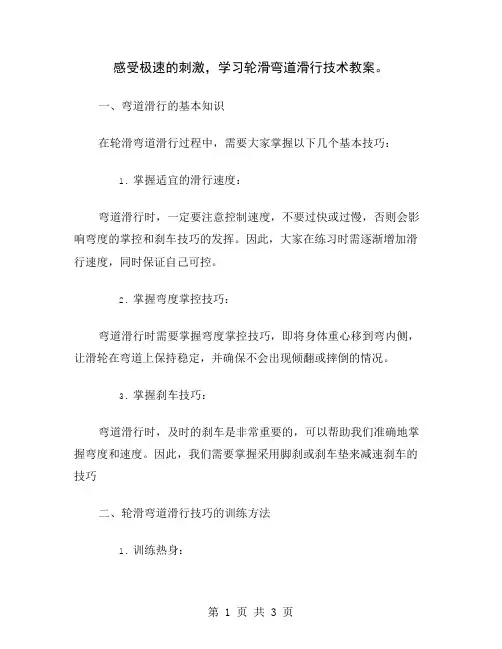 感受极速的刺激，学习轮滑弯道滑行技术教案。

一、弯道滑行的基本知识

在轮滑弯道滑行过程中，需要大家掌握以下几个基本技巧：

1. 掌握适宜的滑行速度：

弯道滑行时，一定要注意控制速度，不要过快或过慢，否则会影响弯度的掌控和刹车技巧的发挥。因此，大家在练习时需逐渐增加滑行速度，同时保证自己可控。

2. 掌握弯度掌控技巧：

弯道滑行时需要掌握弯度掌控技巧，即将身体重心移到弯内侧，让滑轮在弯道上保持稳定，并确保不会出现倾翻或摔倒的情况。

3. 掌握刹车技巧：

弯道滑行时，及时的刹车是非常重要的，可以帮助我们准确地掌握弯度和速度。因此，我们需要掌握采用脚刹或刹车垫来减速刹车的技巧

二、轮滑弯道滑行技巧的训练方法

1. 训练热身：

第 1 页 共 3 页